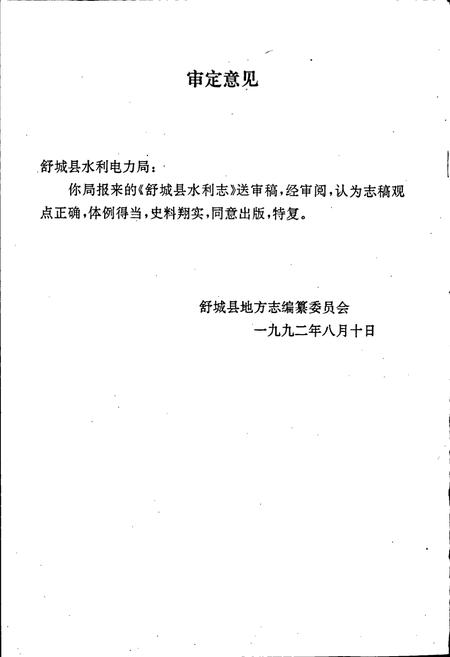 审定意见

舒城县水利电力局：

你局报来的《舒城县水利志》送审稿，经审阅，认为志稿观点正确，体例得当，史料翔实，同意出版，特复。

舒城县地方志编纂委员会
一九九二年八月十日